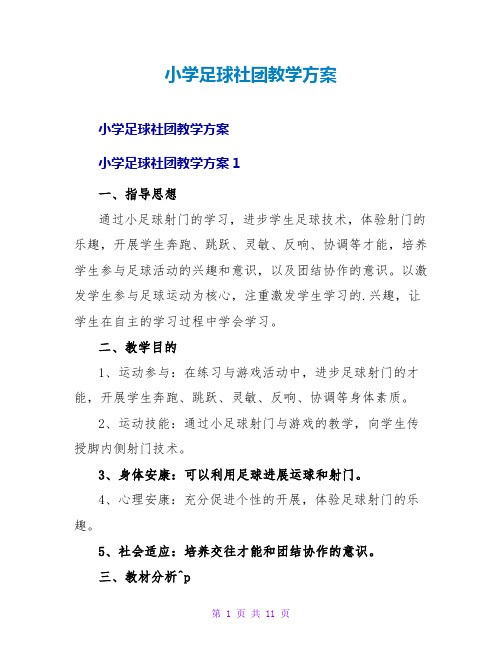 小学足球社团教学方案

小学足球社团教学方案

小学足球社团教学方案 1

一、指导思想

通过小足球射门的学习，进步学生足球技术，体验射门的乐趣，开展学生奔跑、跳跃、灵敏、反响、协调等才能，培养学生参与足球活动的兴趣和意识，以及团结协作的意识。以激发学生参与足球运动为核心，注重激发学生学习的.兴趣，让学生在自主的学习过程中学会学习。

二、教学目的

1、运动参与：在练习与游戏活动中，进步足球射门的才能，开展学生奔跑、跳跃、灵敏、反响、协调等身体素质。

2、运动技能：通过小足球射门与游戏的教学，向学生传授脚内侧射门技术。

3、身体安康：可以利用足球进展运球和射门。

4、心理安康：充分促进个性的开展，体验足球射门的乐趣。

5、社会适应：培养交往才能和团结协作的意识。

三、教材分析^p

第 1 页 共 11 页